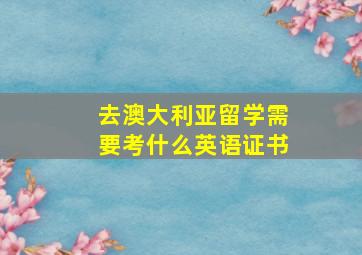 去澳大利亚留学需要考什么英语证书